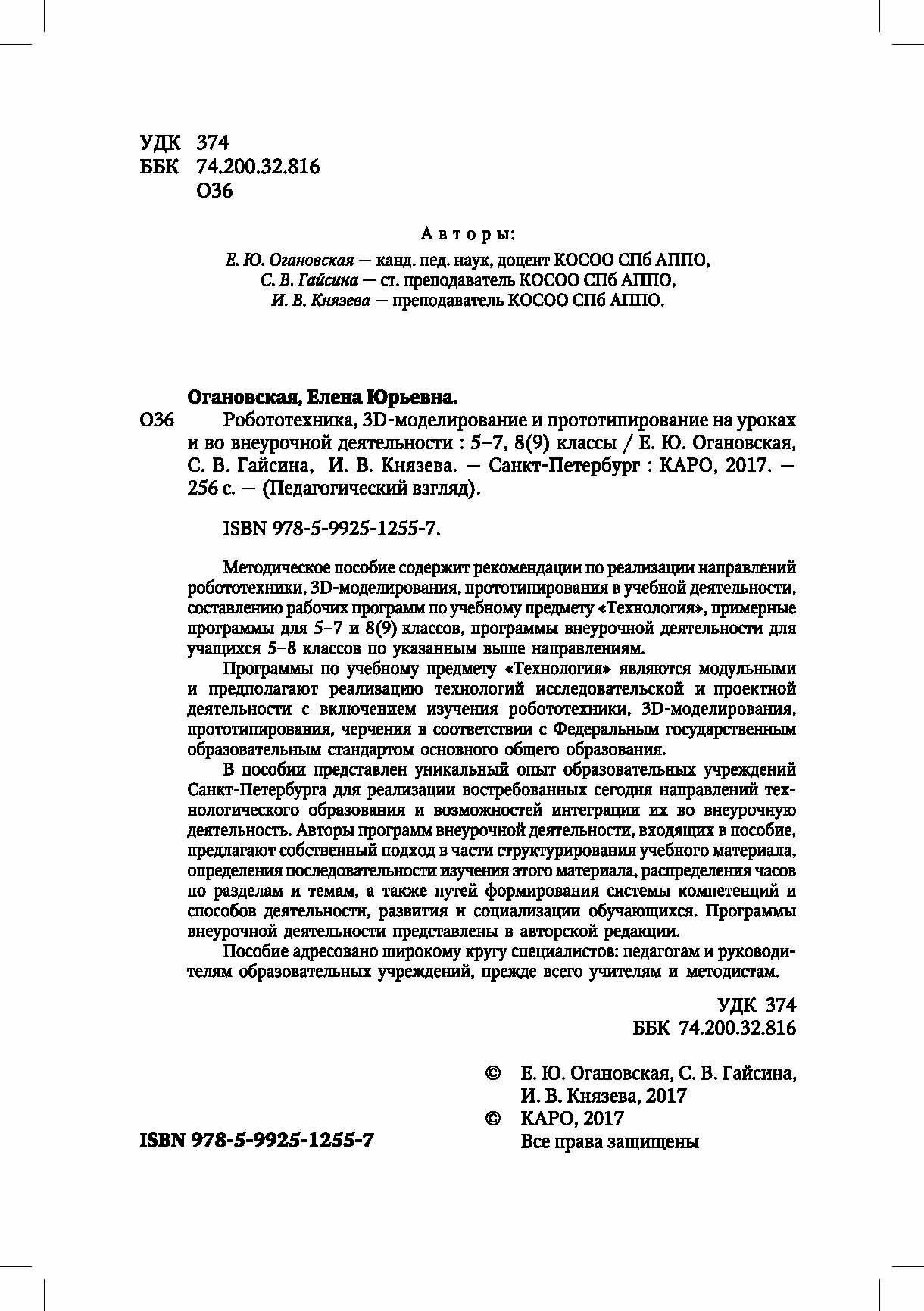 УДК 374
ББК 74.200.32.816
О36

Авторы:
Е. Ю. Огановская — канд. пед. наук, доцент КОСОО СПб АППО,
С. В. Гайсина — ст. преподаватель КОСОО СПб АППО,
И. В. Князева — преподаватель КОСОО СПб АППО.

Огановская, Елена Юрьевна.
О36 Робототехника, 3D-моделирование и прототипирование на уроках и во внеурочной деятельности : 5–7, 8(9) классы / Е. Ю. Огановская, С. В. Гайсина, И. В. Князева. — Санкт-Петербург : КАРО, 2017. — 256 с. — (Педагогический взгляд).

ISBN 978-5-9925-1255-7.

Методическое пособие содержит рекомендации по реализации направлений робототехники, 3D-моделирования, прототипирования в учебной деятельности, составлению рабочих программ по учебному предмету «Технология», примерные программы для 5–7 и 8(9) классов, программы внеурочной деятельности для учащихся 5–8 классов по указанным выше направлениям.

Программы по учебному предмету «Технология» являются модульными и предполагают реализацию технологий исследовательской и проектной деятельности с включением изучения робототехники, 3D-моделирования, прототипирования, черчения в соответствии с Федеральным государственным образовательным стандартом основного общего образования.

В пособии представлен уникальный опыт образовательных учреждений Санкт-Петербурга для реализации востребованных сегодня направлений технологического образования и возможностей интеграции их во внеурочную деятельность. Авторы программ внеурочной деятельности, входящих в пособие, предлагают собственный подход в части структурирования учебного материала, определения последовательности изучения этого материала, распределения часов по разделам и темам, а также путей формирования системы компетенций и способов деятельности, развития и социализации обучающихся. Программы внеурочной деятельности представлены в авторской редакции.

Пособие адресовано широкому кругу специалистов: педагогам и руководителям образовательных учреждений, прежде всего учителям и методистам.

УДК 374
ББК 74.200.32.816

© Е. Ю. Огановская, С. В. Гайсина, И. В. Князева, 2017
© КАРО, 2017
Все права защищены

ISBN 978-5-9925-1255-7